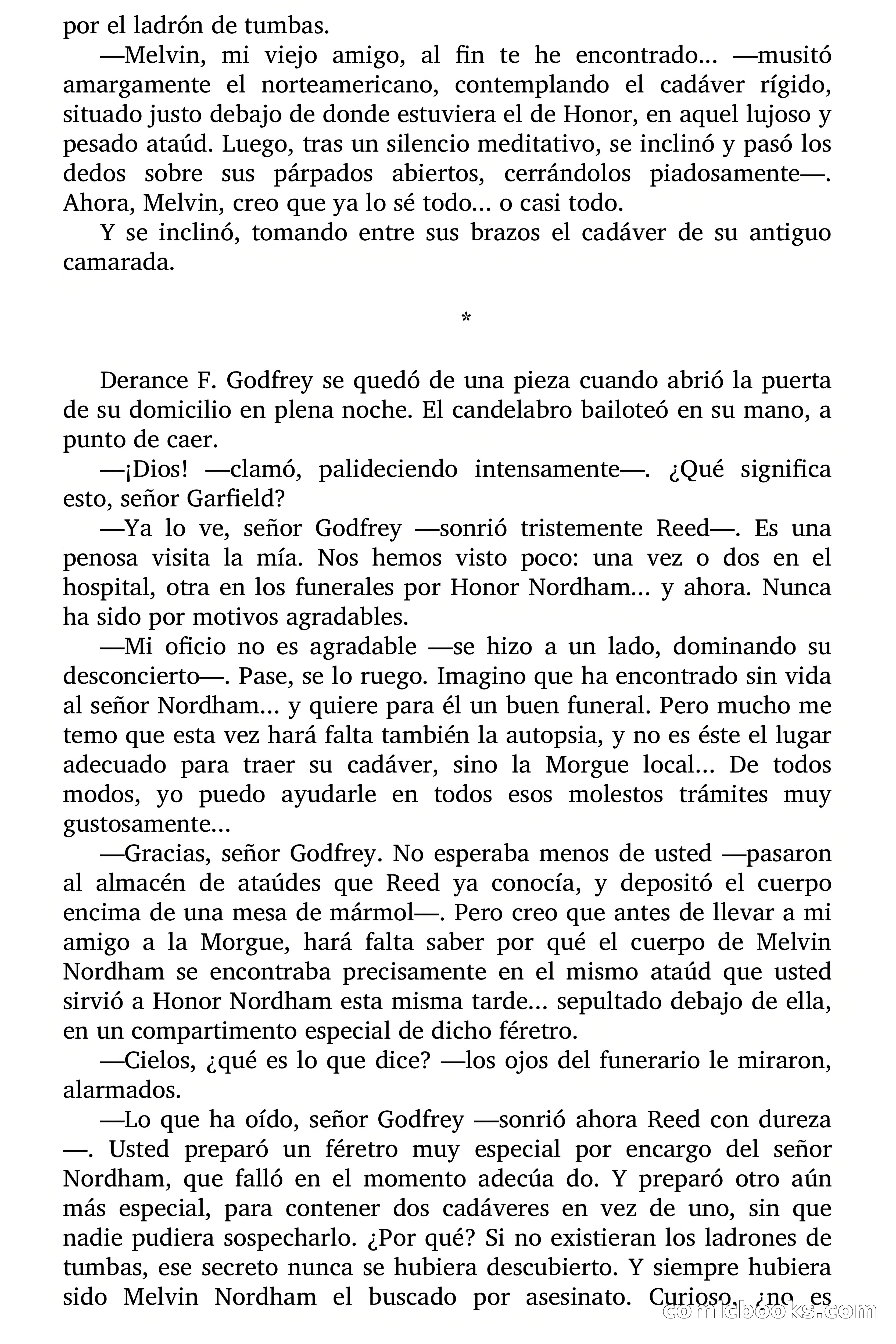 por el ladrón de tumbas.

—Melvin, mi viejo amigo, al fin te he encontrado... —musitó amargamente el norteamericano, contemplando el cadáver rígido, situado justo debajo de donde estuviera el de Honor, en aquel lujoso y pesado ataúd. Luego, tras un silencio meditativo, se inclinó y pasó los dedos sobre sus párpados abiertos, cerrándolos piadosamente—. Ahora, Melvin, creo que ya lo sé todo... o casi todo.

Y se inclinó, tomando entre sus brazos el cadáver de su antiguo camarada.

*

Derance F. Godfrey se quedó de una pieza cuando abrió la puerta de su domicilio en plena noche. El candelabro bailoteó en su mano, a punto de caer.

—¡Dios! —clamó, palideciendo intensamente—. ¿Qué significa esto, señor Garfield?

—Ya lo ve, señor Godfrey —sonrió tristemente Reed—. Es una penosa visita la mía. Nos hemos visto poco: una vez o dos en el hospital, otra en los funerales por Honor Nordham... y ahora. Nunca ha sido por motivos agradables.

—Mi oficio no es agradable —se hizo a un lado, dominando su desconcierto—. Pase, se lo ruego. Imagino que ha encontrado sin vida al señor Nordham... y quiere para él un buen funeral. Pero mucho me temo que esta vez hará falta también la autopsia, y no es éste el lugar adecuado para traer su cadáver, sino la Morgue local... De todos modos, yo puedo ayudarle en todos esos molestos trámites muy gustosamente...

—Gracias, señor Godfrey. No esperaba menos de usted —pasaron al almacén de ataúdes que Reed ya conocía, y depositó el cuerpo encima de una mesa de mármol—. Pero creo que antes de llevar a mi amigo a la Morgue, hará falta saber por qué el cuerpo de Melvin Nordham se encontraba precisamente en el mismo ataúd que usted sirvió a Honor Nordham esta misma tarde... sepultado debajo de ella, en un compartimento especial de dicho féretro.

—Cielos, ¿qué es lo que dice? —los ojos del funerario le miraron, alarmados.

—Lo que ha oído, señor Godfrey —sonrió ahora Reed con dureza —. Usted preparó un féretro muy especial por encargo del señor Nordham, que falló en el momento adecúa do. Y preparó otro aún más especial, para contener dos cadáveres en vez de uno, sin que nadie pudiera sospecharlo. ¿Por qué? Si no existieran los ladrones de tumbas, ese secreto nunca se hubiera descubierto. Y siempre hubiera sido Melvin Nordham el buscado por asesinato. Curioso, ¿no es

comicbooks.com